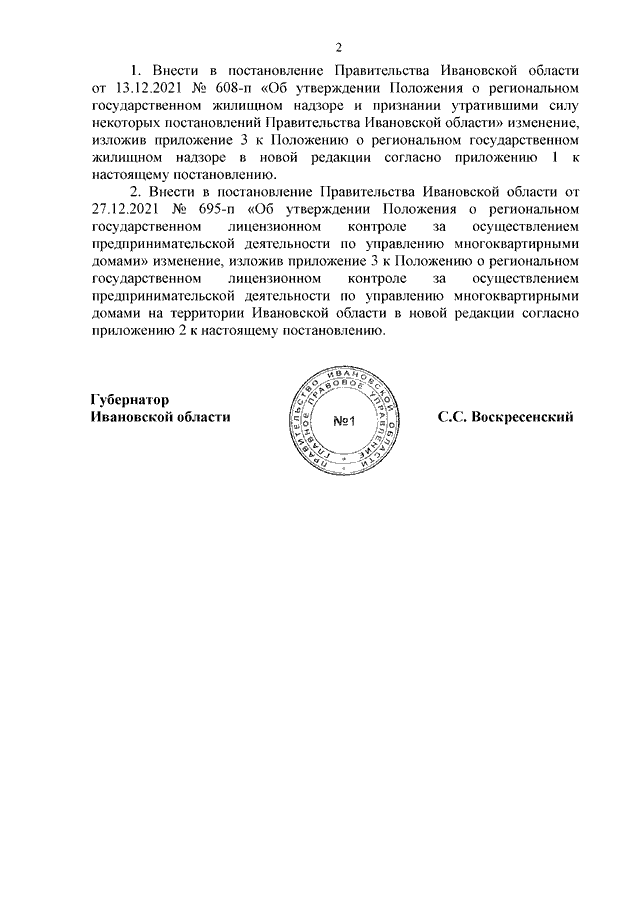 2

1. Внести в постановление Правительства Ивановской области от 13.12.2021 № 608-п «Об утверждении Положения о региональном государственном жилищном надзоре и признании утратившими силу некоторых постановлений Правительства Ивановской области» изменение, изложив приложение 3 к Положению о региональном государственном жилищном надзоре в новой редакции согласно приложению 1 к настоящему постановлению.

2. Внести в постановление Правительства Ивановской области от 27.12.2021 № 695-п «Об утверждении Положения о региональном государственном лицензионном контроле за осуществлением предпринимательской деятельности по управлению многоквартирными домами» изменение, изложив приложение 3 к Положению о региональном государственном лицензионном контроле за осуществлением предпринимательской деятельности по управлению многоквартирными домами на территории Ивановской области в новой редакции согласно приложению 2 к настоящему постановлению.

Губернатор
Ивановской области

ПРАВИТЕЛЬСТВО ИВАНОВСКОЙ ОБЛАСТИ ГЛАВНОЕ ПРАВОВОЕ УПРАВЛЕНИЕ
№1

С.С. Воскресенский